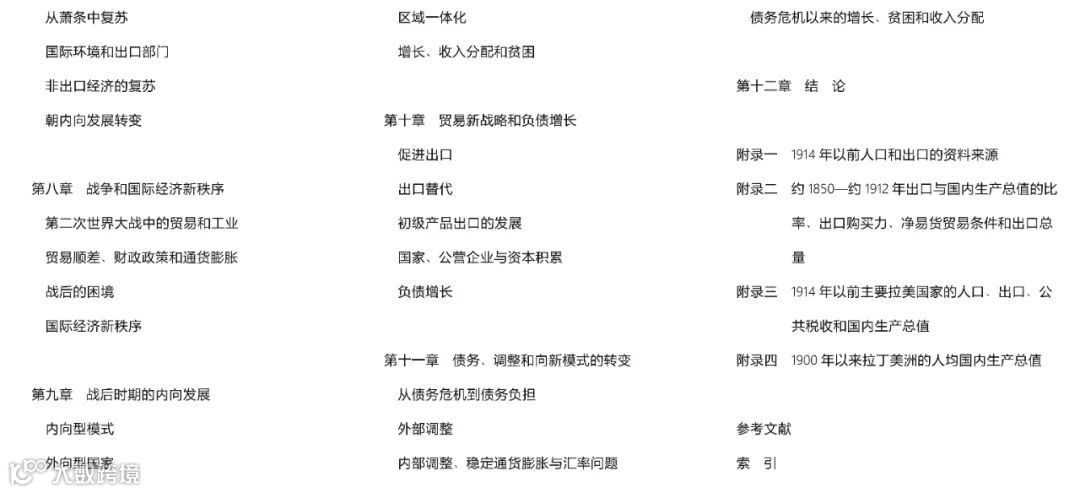 从萧条中复苏

国际环境和出口部门

非出口经济的复苏

朝内向发展转变

第八章　战争和国际经济新秩序

第二次世界大战中的贸易和工业

贸易顺差、财政政策和通货膨胀

战后的困境

国际经济新秩序

第九章　战后时期的内向发展

内向型模式

外向型国家

区域一体化

增长、收入分配和贫困

第十章　贸易新战略和负债增长

促进出口

出口替代

初级产品出口的发展

国家、公营企业与资本积累

负债增长

第十一章　债务、调整和向新模式的转变

从债务危机到债务负担

外部调整

内部调整、稳定通货膨胀与汇率问题

债务危机以来的增长、贫困和收入分配

第十二章　结　论

附录一　1914 年以前人口和出口的资料来源

附录二　约 1850—约 1912 年出口与国内生产总值的比率、出口购买力、净易货贸易条件和出口总量

附录三　1914 年以前主要拉美国家的人口、出口、公共税收和国内生产总值

附录四　1900 年以来拉丁美洲的人均国内生产总值

参考文献

索　引

大数跨境